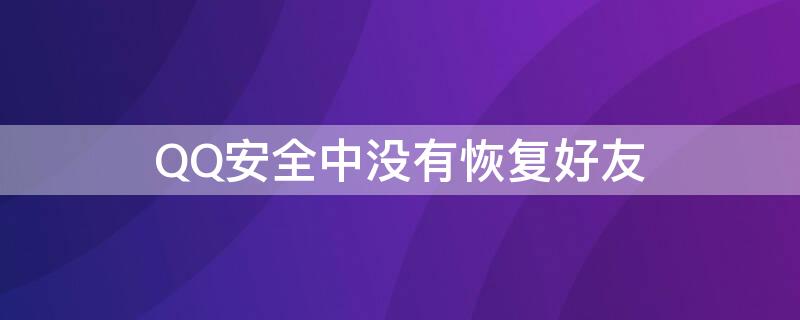 QQ安全中没有恢复好友